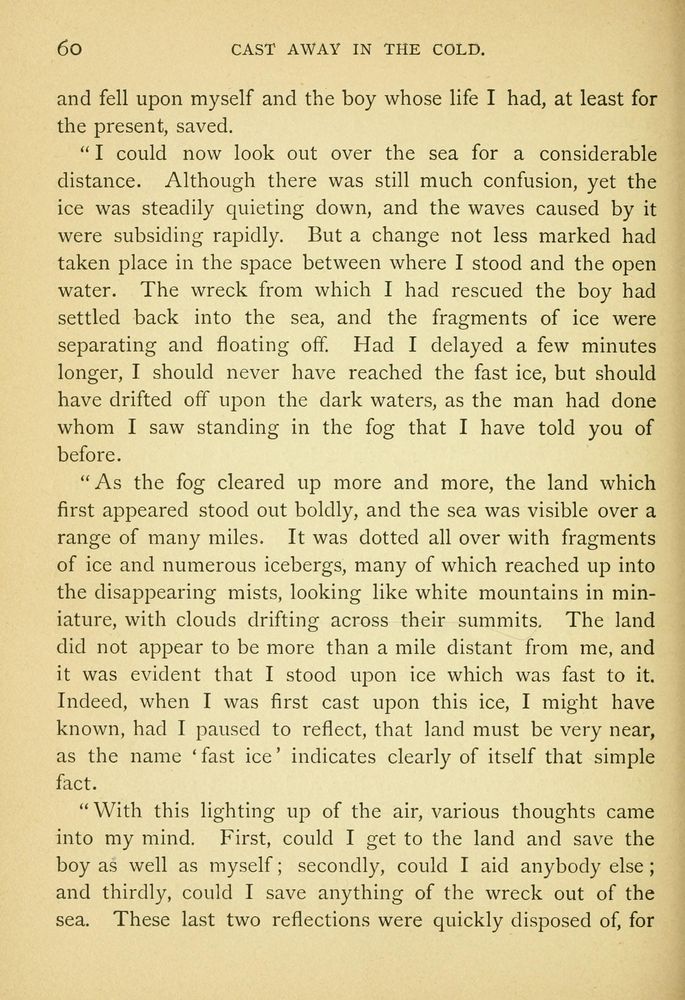 60 CAST AWAY IN THE COLD.

and fell upon myself and the boy whose life I had, at least for the present, saved.

"I could now look out over the sea for a considerable distance. Although there was still much confusion, yet the ice was steadily quieting down, and the waves caused by it were subsiding rapidly. But a change not less marked had taken place in the space between where I stood and the open water. The wreck from which I had rescued the boy had settled back into the sea, and the fragments of ice were separating and floating off. Had I delayed a few minutes longer, I should never have reached the fast ice, but should have drifted off upon the dark waters, as the man had done whom I saw standing in the fog that I have told you of before.

"As the fog cleared up more and more, the land which first appeared stood out boldly, and the sea was visible over a range of many miles. It was dotted all over with fragments of ice and numerous icebergs, many of which reached up into the disappearing mists, looking like white mountains in miniature, with clouds drifting across their summits. The land did not appear to be more than a mile distant from me, and it was evident that I stood upon ice which was fast to it. Indeed, when I was first cast upon this ice, I might have known, had I paused to reflect, that land must be very near, as the name 'fast ice' indicates clearly of itself that simple fact.

"With this lighting up of the air, various thoughts came into my mind. First, could I get to the land and save the boy as well as myself; secondly, could I aid anybody else; and thirdly, could I save anything of the wreck out of the sea. These last two reflections were quickly disposed of, for